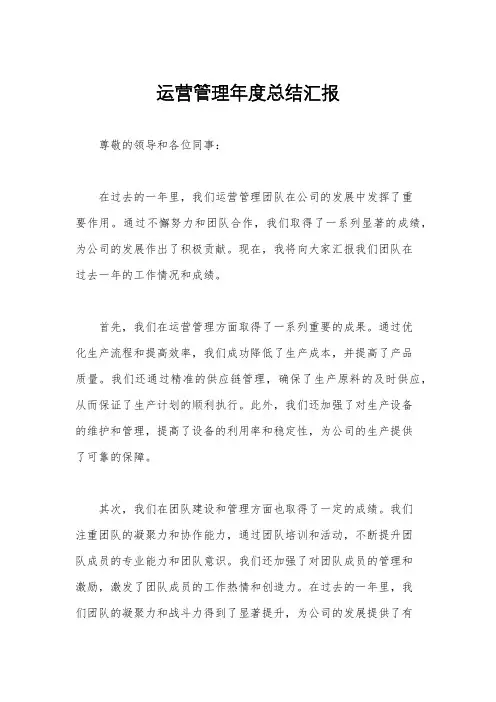 运营管理年度总结汇报

尊敬的领导和各位同事：

在过去的一年里，我们运营管理团队在公司的发展中发挥了重要作用。通过不懈努力和团队合作，我们取得了一系列显著的成绩，为公司的发展作出了积极贡献。现在，我将向大家汇报我们团队在过去一年的工作情况和成绩。

首先，我们在运营管理方面取得了一系列重要的成果。通过优化生产流程和提高效率，我们成功降低了生产成本，并提高了产品质量。我们还通过精准的供应链管理，确保了生产原料的及时供应，从而保证了生产计划的顺利执行。此外，我们还加强了对生产设备的维护和管理，提高了设备的利用率和稳定性，为公司的生产提供了可靠的保障。

其次，我们在团队建设和管理方面也取得了一定的成绩。我们注重团队的凝聚力和协作能力，通过团队培训和活动，不断提升团队成员的专业能力和团队意识。我们还加强了对团队成员的管理和激励，激发了团队成员的工作热情和创造力。在过去的一年里，我们团队的凝聚力和战斗力得到了显著提升，为公司的发展提供了有